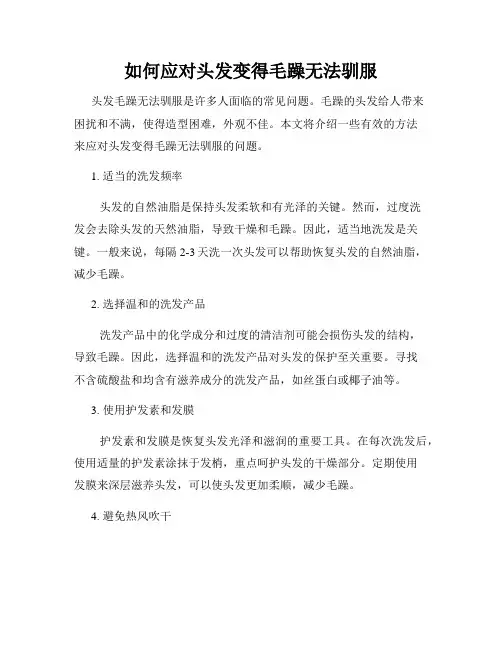 如何应对头发变得毛躁无法驯服

头发毛躁无法驯服是许多人面临的常见问题。毛躁的头发给人带来困扰和不满，使得造型困难，外观不佳。本文将介绍一些有效的方法来应对头发变得毛躁无法驯服的问题。

1. 适当的洗发频率

头发的自然油脂是保持头发柔软和有光泽的关键。然而，过度洗发会去除头发的天然油脂，导致干燥和毛躁。因此，适当地洗发是关键。一般来说，每隔 2-3 天洗一次头发可以帮助恢复头发的自然油脂，减少毛躁。

2. 选择温和的洗发产品

洗发产品中的化学成分和过度的清洁剂可能会损伤头发的结构，导致毛躁。因此，选择温和的洗发产品对头发的保护至关重要。寻找不含硫酸盐和均含有滋养成分的洗发产品，如丝蛋白或椰子油等。

3. 使用护发素和发膜

护发素和发膜是恢复头发光泽和滋润的重要工具。在每次洗发后，使用适量的护发素涂抹于发梢，重点呵护头发的干燥部分。定期使用发膜来深层滋养头发，可以使头发更加柔顺，减少毛躁。

4. 避免热风吹干